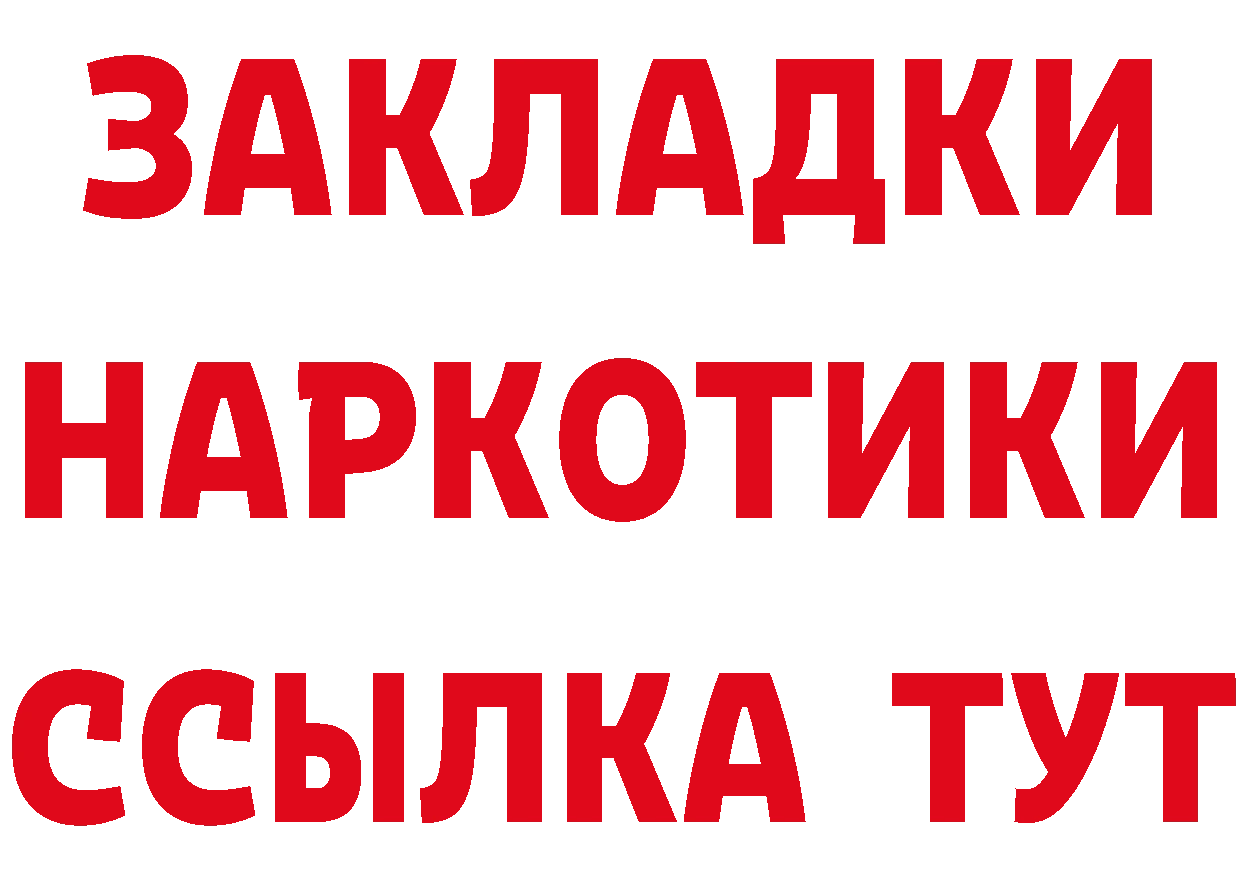 ЗАКЛАДКИ НАРКОТИКИ ССЫЛКА ТУТ